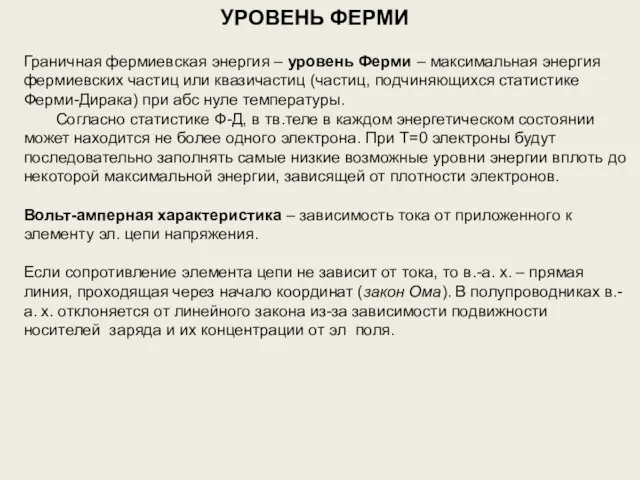 УРОВЕНЬ ФЕРМИ

Граничная фермиевская энергия – уровень Ферми – максимальная энергия фермиевских частиц или квазичастиц (частиц, подчиняющихся статистике Ферми-Дирака) при абс нуле температуры.

Согласно статистике Ф-Д, в тв.теле в каждом энергетическом состоянии может находится не более одного электрона. При Т=0 электроны будут последовательно заполнять самые низкие возможные уровни энергии вплоть до некоторой максимальной энергии, зависящей от плотности электронов.

Вольт-амперная характеристика – зависимость тока от приложенного к элементу эл. цепи напряжения.

Если сопротивление элемента цепи не зависит от тока, то в.-а. х. – прямая линия, проходящая через начало координат (закон Ома). В полупроводниках в.-а. х. отклоняется от линейного закона из-за зависимости подвижности носителей заряда и их концентрации от эл поля.